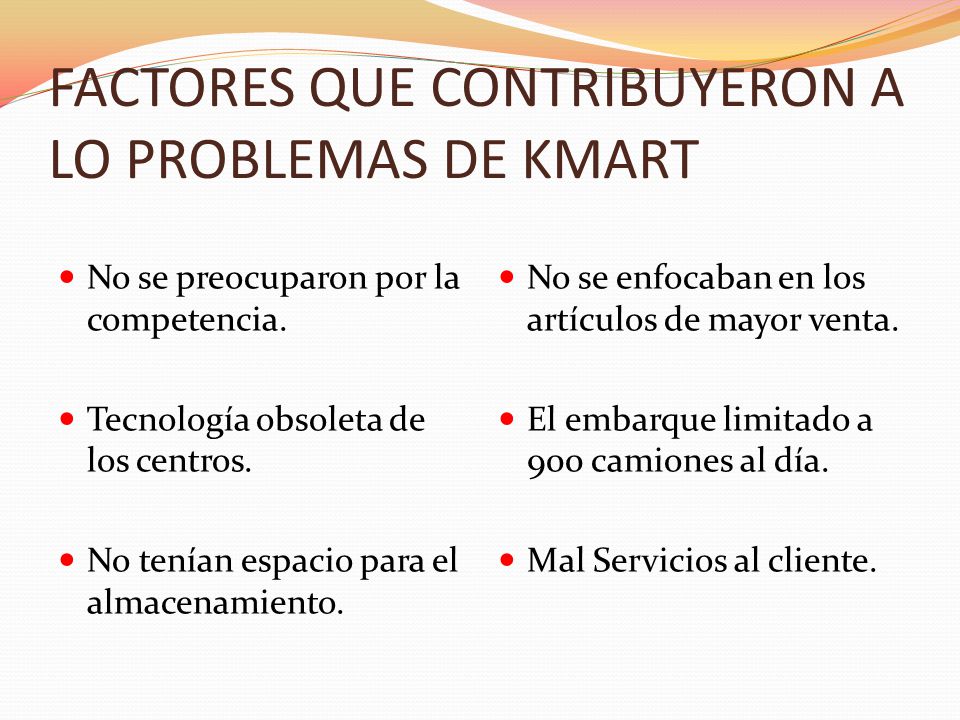 FACTORES QUE CONTRIBUYERON A LO PROBLEMAS DE KMART

- No se preocuparon por la competencia.
- Tecnología obsoleta de los centros.
- No tenían espacio para el almacenamiento.

- No se enfocaban en los artículos de mayor venta.
- El embarque limitado a 900 camiones al día.
- Mal Servicios al cliente.